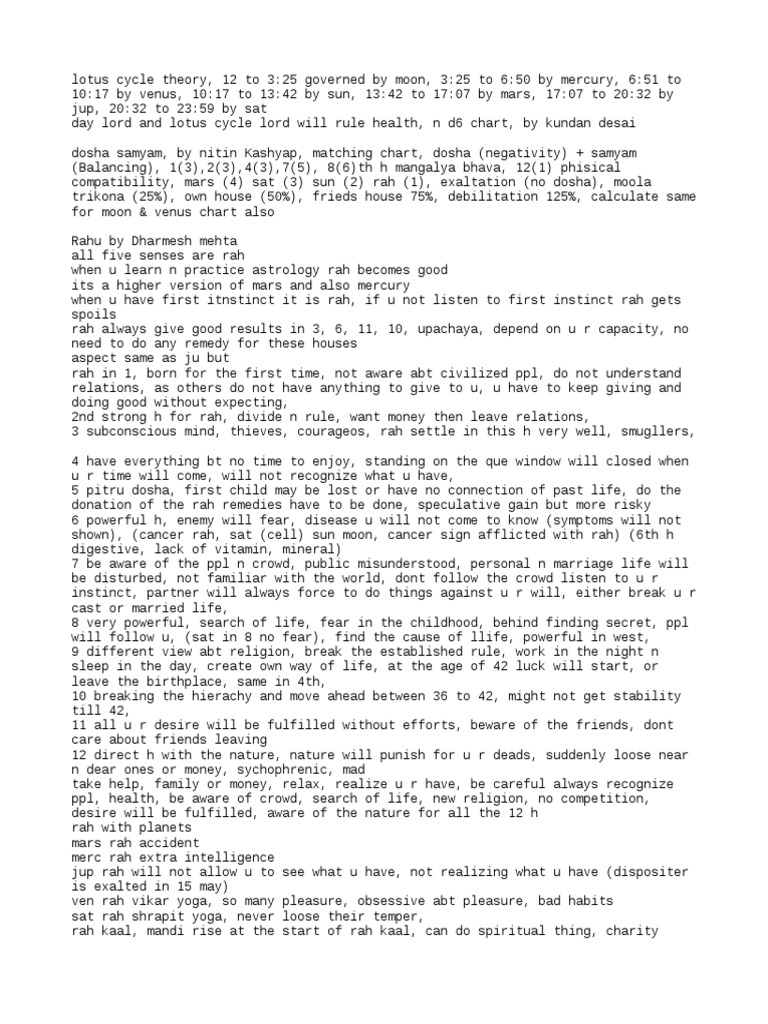 lotus cycle theory, 12 to 3:25 governed by moon, 3:25 to 6:50 by mercury, 6:51 to 10:17 by venus, 10:17 to 13:42 by sun, 13:42 to 17:07 by mars, 17:07 to 20:32 by jup, 20:32 to 23:59 by sat
day lord and lotus cycle lord will rule health, n d6 chart, by kundan desai

dosha samyam, by nitin Kashyap, matching chart, dosha (negativity) + samyam (Balancing), 1(3),2(3),4(3),7(5), 8(6)th h mangalya bhava, 12(1) phisical compatibility, mars (4) sat (3) sun (2) rah (1), exaltation (no dosha), moola trikona (25%), own house (50%), frieds house 75%, debilitation 125%, calculate same for moon & venus chart also

Rahu by Dharmesh mehta
all five senses are rah
when u learn n practice astrology rah becomes good
its a higher version of mars and also mercury
when u have first itnstinct it is rah, if u not listen to first instinct rah gets spoils
rah always give good results in 3, 6, 11, 10, upachaya, depend on u r capacity, no need to do any remedy for these houses
aspect same as ju but
rah in 1, born for the first time, not aware abt civilized ppl, do not understand relations, as others do not have anything to give to u, u have to keep giving and doing good without expecting,
2nd strong h for rah, divide n rule, want money then leave relations,
3 subconscious mind, thieves, courageos, rah settle in this h very well, smugllers,

4 have everything bt no time to enjoy, standing on the que window will closed when u r time will come, will not recognize what u have,
5 pitru dosha, first child may be lost or have no connection of past life, do the donation of the rah remedies have to be done, speculative gain but more risky
6 powerful h, enemy will fear, disease u will not come to know (symptoms will not shown), (cancer rah, sat (cell) sun moon, cancer sign afflicted with rah) (6th h digestive, lack of vitamin, mineral)
7 be aware of the ppl n crowd, public misunderstood, personal n marriage life will be disturbed, not familiar with the world, dont follow the crowd listen to u r instinct, partner will always force to do things against u r will, either break u r cast or married life,
8 very powerful, search of life, fear in the childhood, behind finding secret, ppl will follow u, (sat in 8 no fear), find the cause of llife, powerful in west,
9 different view abt religion, break the established rule, work in the night n sleep in the day, create own way of life, at the age of 42 luck will start, or leave the birthplace, same in 4th,
10 breaking the hierachy and move ahead between 36 to 42, might not get stability till 42,
11 all u r desire will be fulfilled without efforts, beware of the friends, dont care about friends leaving
12 direct h with the nature, nature will punish for u r deads, suddenly loose near n dear ones or money, sychophrenic, mad
take help, family or money, relax, realize u r have, be careful always recognize ppl, health, be aware of crowd, search of life, new religion, no competition, desire will be fulfilled, aware of the nature for all the 12 h
rah with planets
mars rah accident
merc rah extra intelligence
jup rah will not allow u to see what u have, not realizing what u have (dispositer is exalted in 15 may)
ven rah vikar yoga, so many pleasure, obsessive abt pleasure, bad habits
sat rah shrapit yoga, never loose their temper,
rah kaal, mandi rise at the start of rah kaal, can do spiritual thing, charity